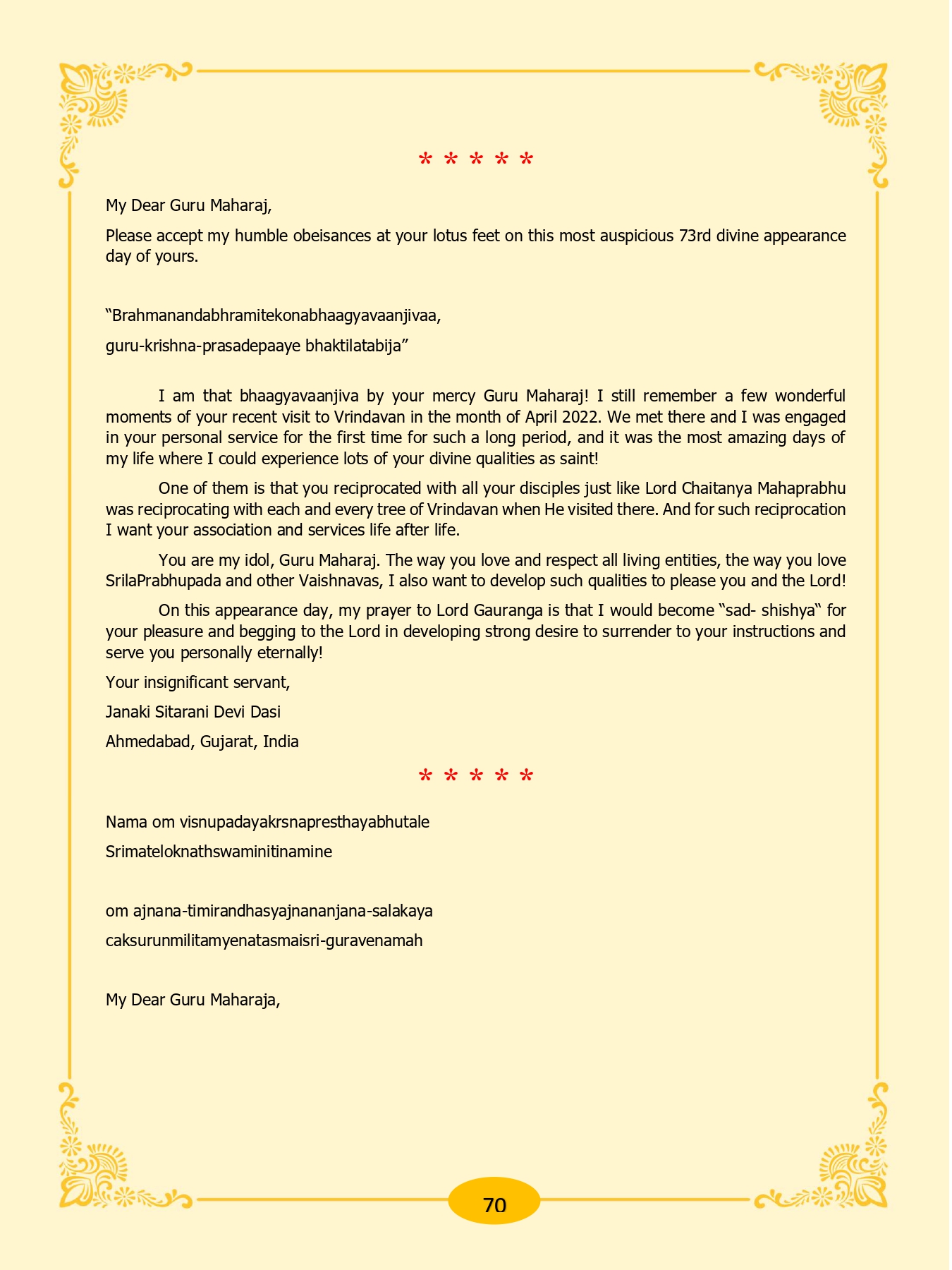 * * * * *

My Dear Guru Maharaj,

Please accept my humble obeisances at your lotus feet on this most auspicious 73rd divine appearance day of yours.

“Brahmanandabhramitekonabhaagyavaanjivaa,

guru-krishna-prasadepaaye bhaktilatabija”

I am that bhaagyavaanjiva by your mercy Guru Maharaj! I still remember a few wonderful moments of your recent visit to Vrindavan in the month of April 2022. We met there and I was engaged in your personal service for the first time for such a long period, and it was the most amazing days of my life where I could experience lots of your divine qualities as saint!

One of them is that you reciprocated with all your disciples just like Lord Chaitanya Mahaprabhu was reciprocating with each and every tree of Vrindavan when He visited there. And for such reciprocation I want your association and services life after life.

You are my idol, Guru Maharaj. The way you love and respect all living entities, the way you love SrilaPrabhupada and other Vaishnavas, I also want to develop such qualities to please you and the Lord!

On this appearance day, my prayer to Lord Gauranga is that I would become “sad- shishya“ for your pleasure and begging to the Lord in developing strong desire to surrender to your instructions and serve you personally eternally!

Your insignificant servant,

Janaki Sitarani Devi Dasi

Ahmedabad, Gujarat, India

* * * * *

Nama om visnupadayakrsnapresthayabhutale

Srimateloknathswaminitinamine

om ajnana-timirandhasyajnananjana-salakaya

caksurunmilitamyenatasmaisri-guravenamah

My Dear Guru Maharaja,

70